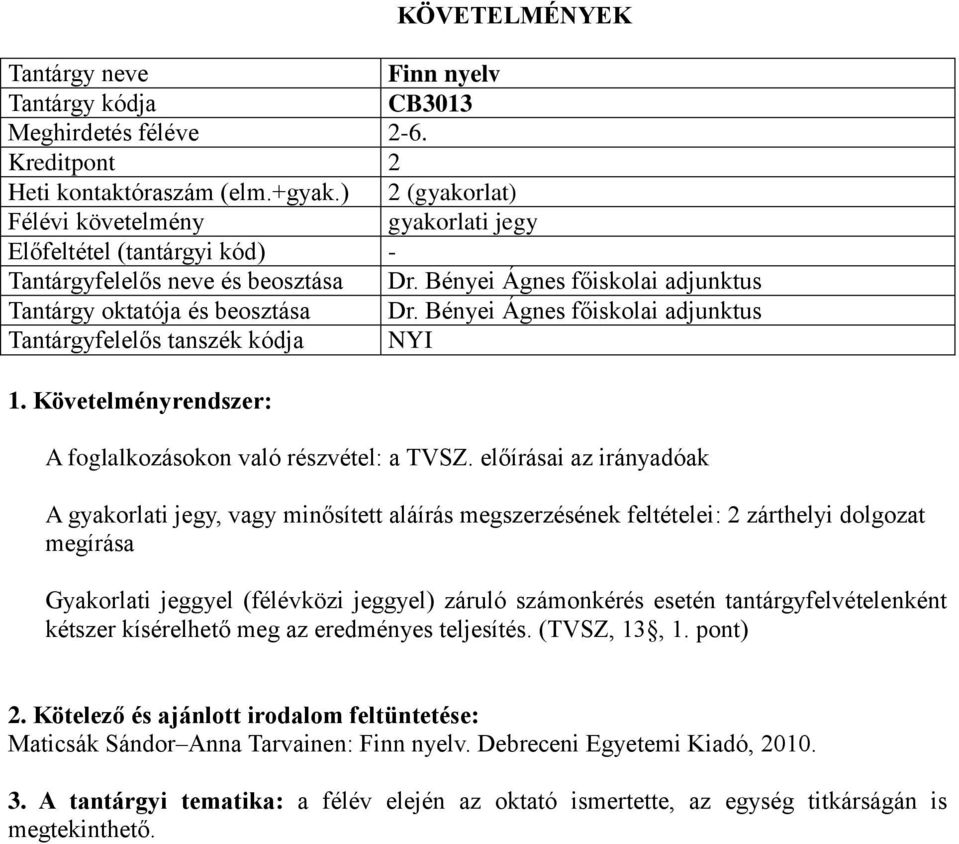 KÖVETELMÉNYEK

| Tantárgy neve | Finn nyelv |
|---|---|
| Tantárgy kódja | CB3013 |
| Meghirdetés féléve | 2-6. |
| Kreditpont | 2 |
| Heti kontaktóraszám (elm.+gyak.) | 2 (gyakorlat) |
| Félévi követelmény | gyakorlati jegy |
| Előfeltétel (tantárgyi kód) | - |
| Tantárgyfelelős neve és beosztása | Dr. Bényei Ágnes főiskolai adjunktus |
| Tantárgy oktatója és beosztása | Dr. Bényei Ágnes főiskolai adjunktus |
| Tantárgyfelelős tanszék kódja | NYI |

1. Követelményrendszer:

A foglalkozásokon való részvétel: a TVSZ. előírásai az irányadóak

A gyakorlati jegy, vagy minősített aláírás megszerzésének feltételei: 2 zárthelyi dolgozat megírása

Gyakorlati jeggyel (félévközi jeggyel) záruló számonkérés esetén tantárgyfelvételenként kétszer kísérelhető meg az eredményes teljesítés. (TVSZ, 13§, 1. pont)

2. Kötelező és ajánlott irodalom feltüntetése:
Maticsák Sándor–Anna Tarvainen: Finn nyelv. Debreceni Egyetemi Kiadó, 2010.

3. A tantárgyi tematika: a félév elején az oktató ismertette, az egység titkárságán is megtekinthető.